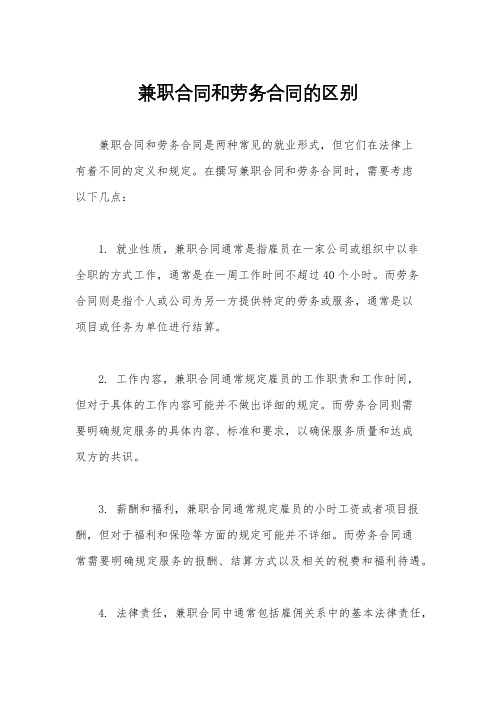 兼职合同和劳务合同的区别

兼职合同和劳务合同是两种常见的就业形式，但它们在法律上有着不同的定义和规定。在撰写兼职合同和劳务合同时，需要考虑以下几点：

1. 就业性质，兼职合同通常是指雇员在一家公司或组织中以非全职的方式工作，通常是在一周工作时间不超过40个小时。而劳务合同则是指个人或公司为另一方提供特定的劳务或服务，通常是以项目或任务为单位进行结算。

2. 工作内容，兼职合同通常规定雇员的工作职责和工作时间，但对于具体的工作内容可能并不做出详细的规定。而劳务合同则需要明确规定服务的具体内容、标准和要求，以确保服务质量和达成双方的共识。

3. 薪酬和福利，兼职合同通常规定雇员的小时工资或者项目报酬，但对于福利和保险等方面的规定可能并不详细。而劳务合同通常需要明确规定服务的报酬、结算方式以及相关的税费和福利待遇。

4. 法律责任，兼职合同中通常包括雇佣关系中的基本法律责任，